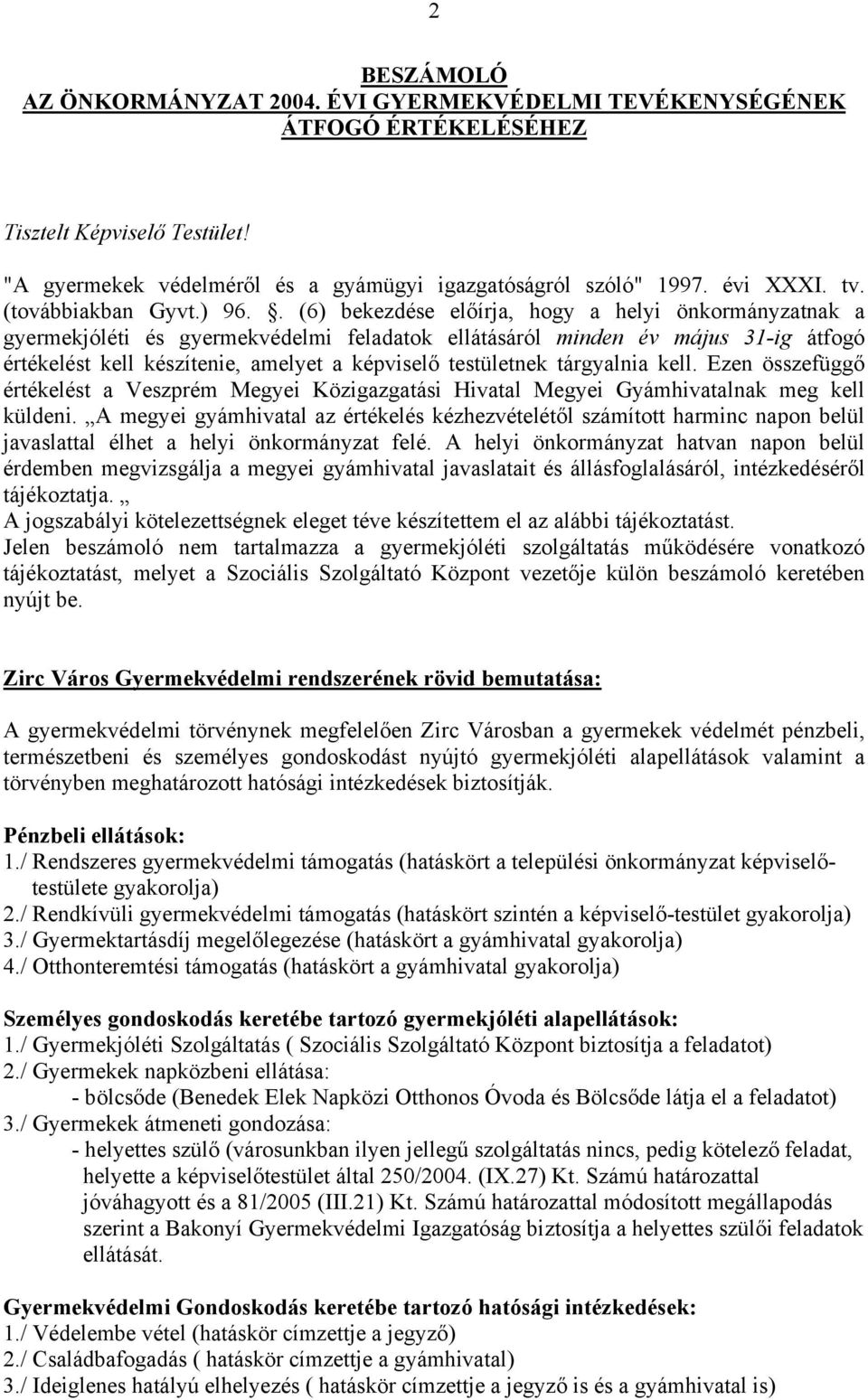 2

BESZÁMOLÓ
AZ ÖNKORMÁNYZAT 2004. ÉVI GYERMEKVÉDELMI TEVÉKENYSÉGÉNEK
ÁTFOGÓ ÉRTÉKELÉSÉHEZ

Tisztelt Képviselő Testület!

"A gyermekek védelméről és a gyámügyi igazgatóságról szóló" 1997. évi XXXI. tv. (továbbiakban Gyvt.) 96. . (6) bekezdése előírja, hogy a helyi önkormányzatnak a gyermekjóléti és gyermekvédelmi feladatok ellátásáról minden év május 31-ig átfogó értékelést kell készítenie, amelyet a képviselő testületnek tárgyalnia kell. Ezen összefüggő értékelést a Veszprém Megyei Közigazgatási Hivatal Megyei Gyámhivatalnak meg kell küldeni. „A megyei gyámhivatal az értékelés kézhezvételétől számított harminc napon belül javaslattal élhet a helyi önkormányzat felé. A helyi önkormányzat hatvan napon belül érdemben megvizsgálja a megyei gyámhivatal javaslatait és állásfoglalásáról, intézkedéséről tájékoztatja. „
A jogszabályi kötelezettségnek eleget téve készítettem el az alábbi tájékoztatást.
Jelen beszámoló nem tartalmazza a gyermekjóléti szolgáltatás működésére vonatkozó tájékoztatást, melyet a Szociális Szolgáltató Központ vezetője külön beszámoló keretében nyújt be.

Zirc Város Gyermekvédelmi rendszerének rövid bemutatása:

A gyermekvédelmi törvénynek megfelelően Zirc Városban a gyermekek védelmét pénzbeli, természetbeni és személyes gondoskodást nyújtó gyermekjóléti alapellátások valamint a törvényben meghatározott hatósági intézkedések biztosítják.

Pénzbeli ellátások:
1./ Rendszeres gyermekvédelmi támogatás (hatáskört a települési önkormányzat képviselő-testülete gyakorolja)
2./ Rendkívüli gyermekvédelmi támogatás (hatáskört szintén a képviselő-testület gyakorolja)
3./ Gyermektartásdíj megelőlegezése (hatáskört a gyámhivatal gyakorolja)
4./ Otthonteremtési támogatás (hatáskört a gyámhivatal gyakorolja)

Személyes gondoskodás keretébe tartozó gyermekjóléti alapellátások:
1./ Gyermekjóléti Szolgáltatás ( Szociális Szolgáltató Központ biztosítja a feladatot)
2./ Gyermekek napközbeni ellátása:
- bölcsőde (Benedek Elek Napközi Otthonos Óvoda és Bölcsőde látja el a feladatot)
3./ Gyermekek átmeneti gondozása:
- helyettes szülő (városunkban ilyen jellegű szolgáltatás nincs, pedig kötelező feladat, helyette a képviselőtestület által 250/2004. (IX.27) Kt. Számú határozattal jóváhagyott és a 81/2005 (III.21) Kt. Számú határozattal módosított megállapodás szerint a Bakonyí Gyermekvédelmi Igazgatóság biztosítja a helyettes szülői feladatok ellátását.

Gyermekvédelmi Gondoskodás keretébe tartozó hatósági intézkedések:
1./ Védelembe vétel (hatáskör címzettje a jegyző)
2./ Családbafogadás ( hatáskör címzettje a gyámhivatal)
3./ Ideiglenes hatályú elhelyezés ( hatáskör címzettje a jegyző is és a gyámhivatal is)